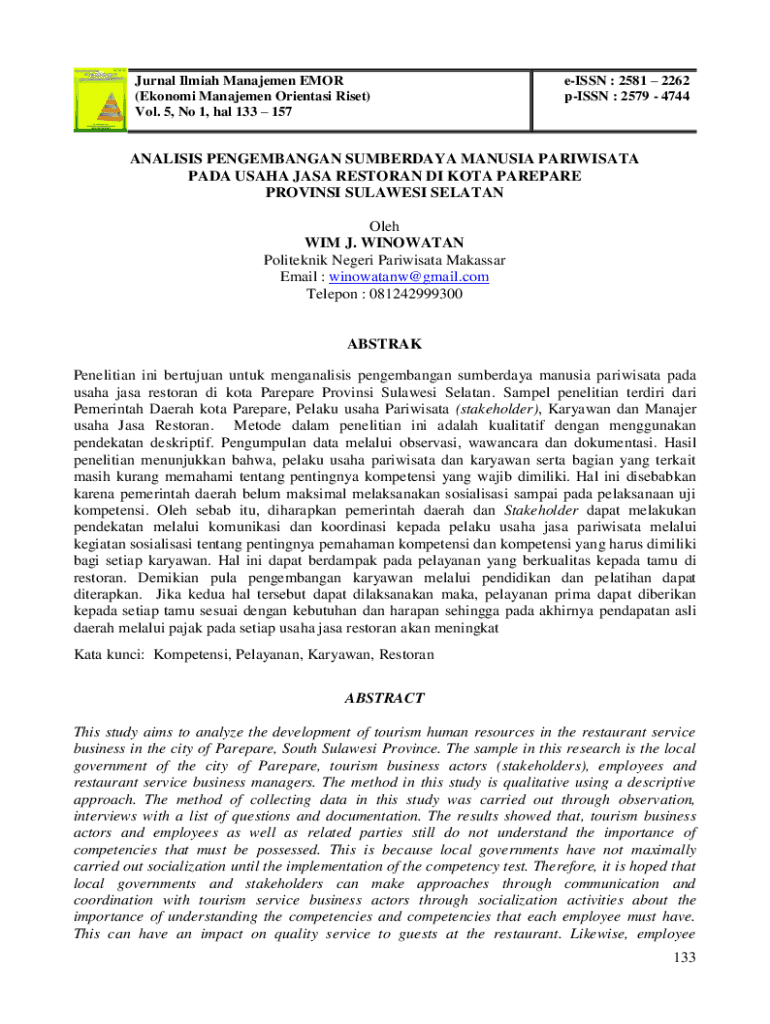 Jurnal Ilmiah Manajemen EMOR
(Ekonomi Manajemen Orientasi Riset)
Vol. 5, No 1, hal 133 – 157

e-ISSN : 2581 – 2262
p-ISSN : 2579 - 4744

ANALISIS PENGEMBANGAN SUMBERDAYA MANUSIA PARIWISATA PADA USAHA JASA RESTORAN DI KOTA PAREPARE PROVINSI SULAWESI SELATAN

Oleh
WIM J. WINOWATAN
Politeknik Negeri Pariwisata Makassar
Email : winowatanw@gmail.com
Telepon : 081242999300

ABSTRAK

Penelitian ini bertujuan untuk menganalisis pengembangan sumberdaya manusia pariwisata pada usaha jasa restoran di kota Parepare Provinsi Sulawesi Selatan. Sampel penelitian terdiri dari Pemerintah Daerah kota Parepare, Pelaku usaha Pariwisata (stakeholder), Karyawan dan Manajer usaha Jasa Restoran. Metode dalam penelitian ini adalah kualitatif dengan menggunakan pendekatan deskriptif. Pengumpulan data melalui observasi, wawancara dan dokumentasi. Hasil penelitian menunjukkan bahwa, pelaku usaha pariwisata dan karyawan serta bagian yang terkait masih kurang memahami tentang pentingnya kompetensi yang wajib dimiliki. Hal ini disebabkan karena pemerintah daerah belum maksimal melaksanakan sosialisasi sampai pada pelaksanaan uji kompetensi. Oleh sebab itu, diharapkan pemerintah daerah dan Stakeholder dapat melakukan pendekatan melalui komunikasi dan koordinasi kepada pelaku usaha jasa pariwisata melalui kegiatan sosialisasi tentang pentingnya pemahaman kompetensi dan kompetensi yang harus dimiliki bagi setiap karyawan. Hal ini dapat berdampak pada pelayanan yang berkualitas kepada tamu di restoran. Demikian pula pengembangan karyawan melalui pendidikan dan pelatihan dapat diterapkan. Jika kedua hal tersebut dapat dilaksanakan maka, pelayanan prima dapat diberikan kepada setiap tamu sesuai dengan kebutuhan dan harapan sehingga pada akhirnya pendapatan asli daerah melalui pajak pada setiap usaha jasa restoran akan meningkat

Kata kunci: Kompetensi, Pelayanan, Karyawan, Restoran

ABSTRACT

This study aims to analyze the development of tourism human resources in the restaurant service business in the city of Parepare, South Sulawesi Province. The sample in this research is the local government of the city of Parepare, tourism business actors (stakeholders), employees and restaurant service business managers. The method in this study is qualitative using a descriptive approach. The method of collecting data in this study was carried out through observation, interviews with a list of questions and documentation. The results showed that, tourism business actors and employees as well as related parties still do not understand the importance of competencies that must be possessed. This is because local governments have not maximally carried out socialization until the implementation of the competency test. Therefore, it is hoped that local governments and stakeholders can make approaches through communication and coordination with tourism service business actors through socialization activities about the importance of understanding the competencies and competencies that each employee must have. This can have an impact on quality service to guests at the restaurant. Likewise, employee

133